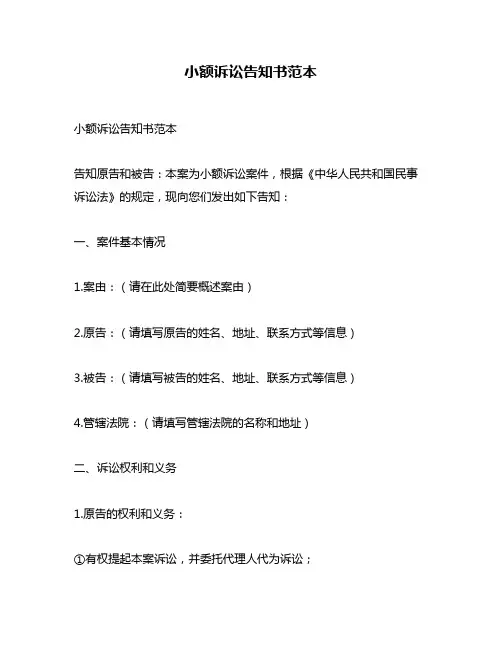 小额诉讼告知书范本

小额诉讼告知书范本

告知原告和被告：本案为小额诉讼案件，根据《中华人民共和国民事诉讼法》的规定，现向您们发出如下告知：

一、案件基本情况

1.案由：（请在此处简要概述案由）

2.原告：（请填写原告的姓名、地址、联系方式等信息）

3.被告：（请填写被告的姓名、地址、联系方式等信息）

4.管辖法院：（请填写管辖法院的名称和地址）

二、诉讼权利和义务

1.原告的权利和义务：

①有权提起本案诉讼，并委托代理人代为诉讼；